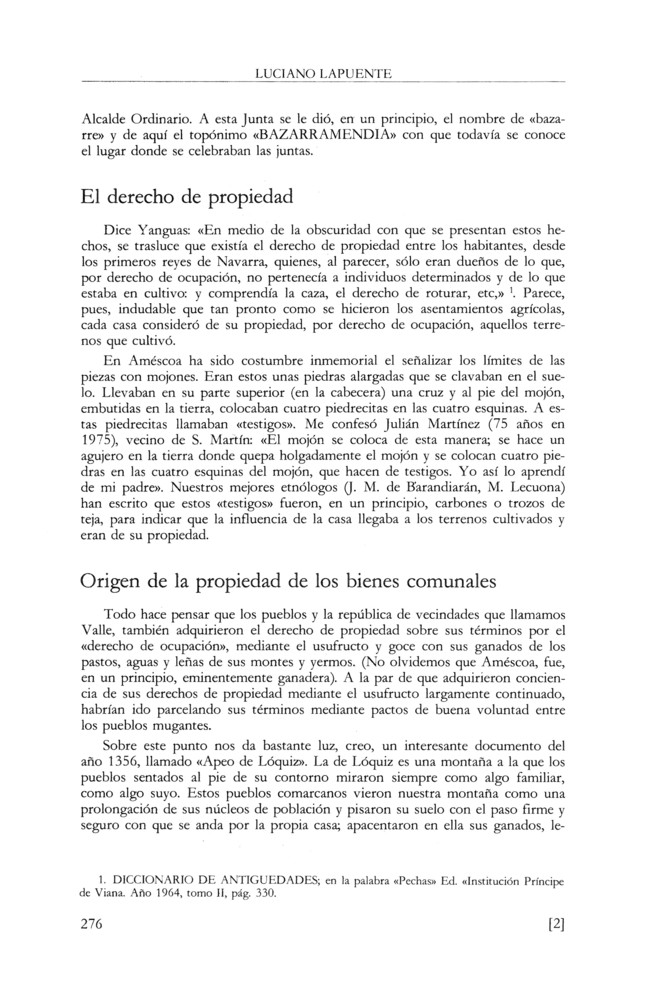 LUCIANO LAPUENTE

Alcalde Ordinario. A esta Junta se le dió, en un principio, el nombre de «bazarre» y de aquí el topónimo «BAZARRAMENDIA» con que todavía se conoce el lugar donde se celebraban las juntas.

El derecho de propiedad

Dice Yanguas: «En medio de la obscuridad con que se presentan estos hechos, se trasluce que existía el derecho de propiedad entre los habitantes, desde los primeros reyes de Navarra, quienes, al parecer, sólo eran dueños de lo que, por derecho de ocupación, no pertenecía a individuos determinados y de lo que estaba en cultivo: y comprendía la caza, el derecho de roturar, etc,» $^1$. Parece, pues, indudable que tan pronto como se hicieron los asentamientos agrícolas, cada casa consideró de su propiedad, por derecho de ocupación, aquellos terrenos que cultivó.

En Améscoa ha sido costumbre inmemorial el señalizar los límites de las piezas con mojones. Eran estos unas piedras alargadas que se clavaban en el suelo. Llevaban en su parte superior (en la cabecera) una cruz y al pie del mojón, embutidas en la tierra, colocaban cuatro piedrecitas en las cuatro esquinas. A estas piedrecitas llamaban «testigos». Me confesó Julián Martínez (75 años en 1975), vecino de S. Martín: «El mojón se coloca de esta manera; se hace un agujero en la tierra donde quepa holgadamente el mojón y se colocan cuatro piedras en las cuatro esquinas del mojón, que hacen de testigos. Yo así lo aprendí de mi padre». Nuestros mejores etnólogos (J. M. de Barandiarán, M. Lecuona) han escrito que estos «testigos» fueron, en un principio, carbones o trozos de teja, para indicar que la influencia de la casa llegaba a los terrenos cultivados y eran de su propiedad.

Origen de la propiedad de los bienes comunales

Todo hace pensar que los pueblos y la república de vecindades que llamamos Valle, también adquirieron el derecho de propiedad sobre sus términos por el «derecho de ocupación», mediante el usufructo y goce con sus ganados de los pastos, aguas y leñas de sus montes y yermos. (No olvidemos que Améscoa, fue, en un principio, eminentemente ganadera). A la par de que adquirieron conciencia de sus derechos de propiedad mediante el usufructo largamente continuado, habrían ido parcelando sus términos mediante pactos de buena voluntad entre los pueblos mugantes.

Sobre este punto nos da bastante luz, creo, un interesante documento del año 1356, llamado «Apeo de Lóquiz». La de Lóquiz es una montaña a la que los pueblos sentados al pie de su contorno miraron siempre como algo familiar, como algo suyo. Estos pueblos comarcanos vieron nuestra montaña como una prolongación de sus núcleos de población y pisaron su suelo con el paso firme y seguro con que se anda por la propia casa; apacentaron en ella sus ganados, le-

1. DICCIONARIO DE ANTIGUEDADES; en la palabra «Pechas» Ed. «Institución Príncipe de Viana. Año 1964, tomo II, pág. 330.

276 [2]